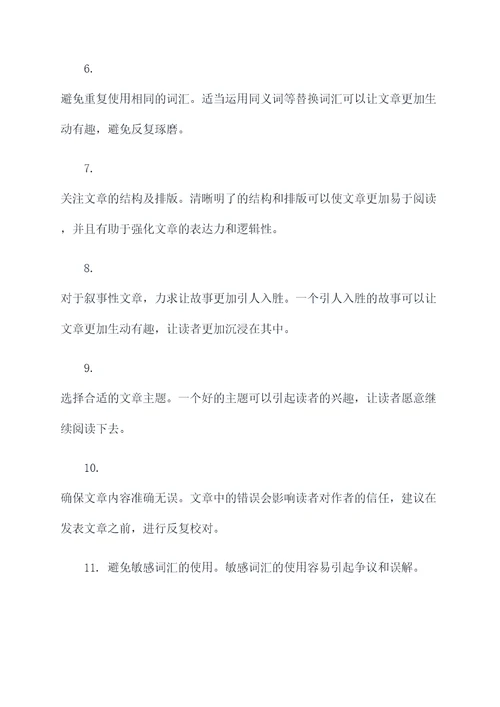 6.

避免重复使用相同的词汇。适当运用同义词等替换词汇可以让文章更加生动有趣，避免反复琢磨。

7.

关注文章的结构及排版。清晰明了的结构和排版可以使文章更加易于阅读，并且有助于强化文章的表达力和逻辑性。

8.

对于叙事性文章，力求让故事更加引人入胜。一个引人入胜的故事可以让文章更加生动有趣，让读者更加沉浸在其中。

9.

选择合适的文章主题。一个好的主题可以引起读者的兴趣，让读者愿意继续阅读下去。

10.

确保文章内容准确无误。文章中的错误会影响读者对作者的信任，建议在发表文章之前，进行反复校对。

11. 避免敏感词汇的使用。敏感词汇的使用容易引起争议和误解。